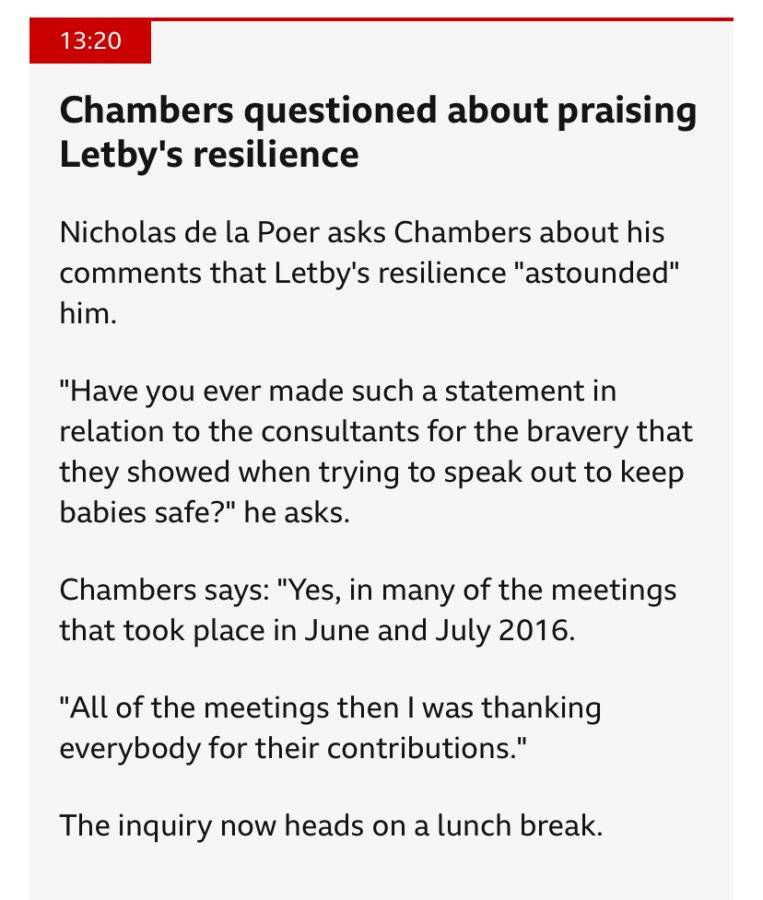 13:20

Chambers questioned about praising Letby's resilience

Nicholas de la Poer asks Chambers about his comments that Letby's resilience "astounded" him.

"Have you ever made such a statement in relation to the consultants for the bravery that they showed when trying to speak out to keep babies safe?" he asks.

Chambers says: "Yes, in many of the meetings that took place in June and July 2016.

"All of the meetings then I was thanking everybody for their contributions."

The inquiry now heads on a lunch break.